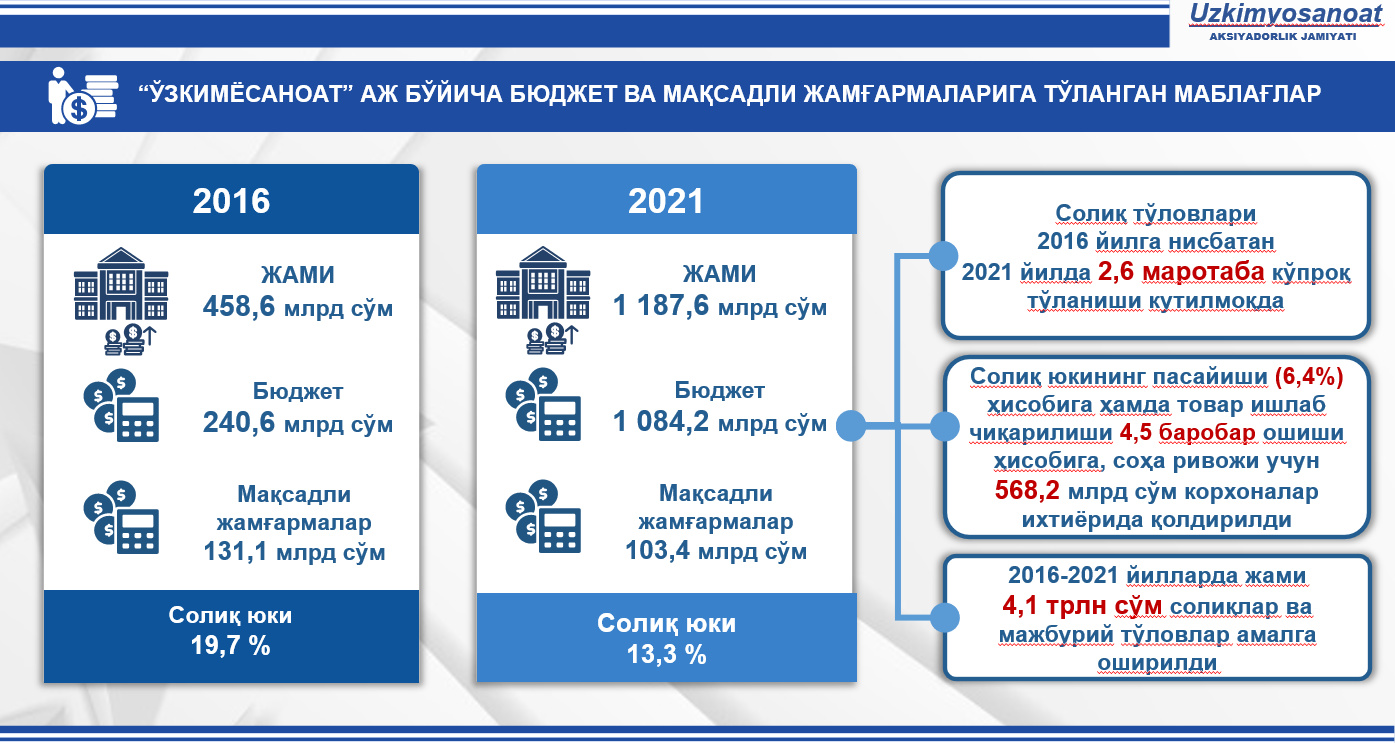 Uzkimyosanoat
AKSIYADORLIK JAMIYATI

“ЎЗКИМЁСАНОАТ” АЖ БЎЙИЧА БЮДЖЕТ ВА МАҚСАДЛИ ЖАМҒАРМАЛАРИГА ТЎЛАНГАН МАБЛАҒЛАР

2016

ЖАМИ
458,6 млрд сўм

Бюджет
240,6 млрд сўм

Мақсадли жамғармалар
131,1 млрд сўм

Солиқ юки
19,7 %

2021

ЖАМИ
1 187,6 млрд сўм

Бюджет
1 084,2 млрд сўм

Мақсадли жамғармалар
103,4 млрд сўм

Солиқ юки
13,3 %

Солиқ тўловлари 2016 йилга нисбатан 2021 йилда 2,6 маротаба кўпроқ тўланиши кутилмоқда

Солиқ юкининг пасайиши (6,4%) ҳисобига ҳамда товар ишлаб чиқарилиши 4,5 баробар ошиши ҳисобига, соҳа ривожи учун 568,2 млрд сўм корхоналар ихтиёрида қолдирилди

2016-2021 йилларда жами 4,1 трлн сўм солиқлар ва мажбурий тўловлар амалга оширилди